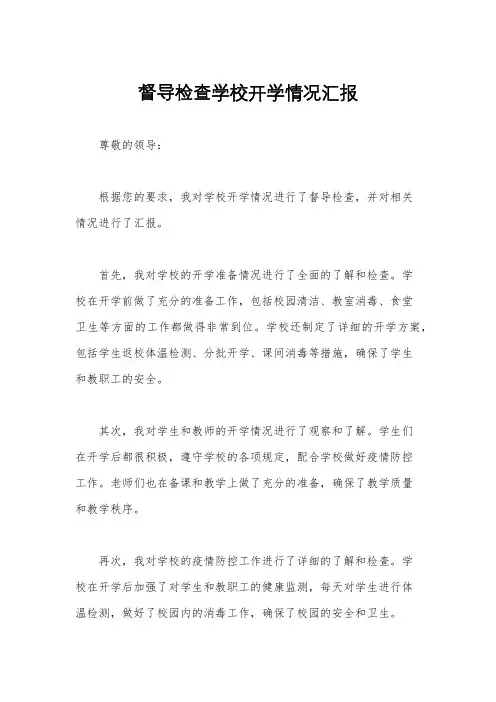 督导检查学校开学情况汇报

尊敬的领导：

根据您的要求，我对学校开学情况进行了督导检查，并对相关情况进行了汇报。

首先，我对学校的开学准备情况进行了全面的了解和检查。学校在开学前做了充分的准备工作，包括校园清洁、教室消毒、食堂卫生等方面的工作都做得非常到位。学校还制定了详细的开学方案，包括学生返校体温检测、分批开学、课间消毒等措施，确保了学生和教职工的安全。

其次，我对学生和教师的开学情况进行了观察和了解。学生们在开学后都很积极，遵守学校的各项规定，配合学校做好疫情防控工作。老师们也在备课和教学上做了充分的准备，确保了教学质量和教学秩序。

再次，我对学校的疫情防控工作进行了详细的了解和检查。学校在开学后加强了对学生和教职工的健康监测，每天对学生进行体温检测，做好了校园内的消毒工作，确保了校园的安全和卫生。